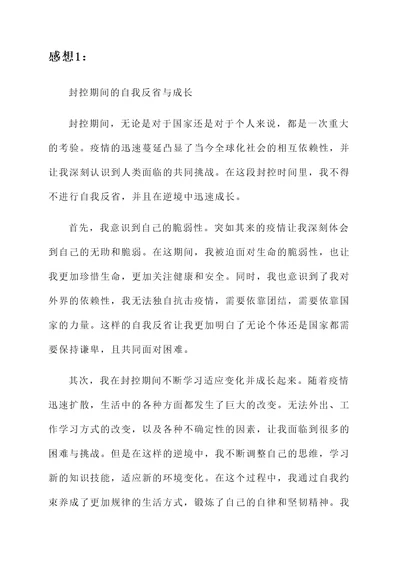 感想1：

封控期间的自我反省与成长

封控期间，无论是对于国家还是对于个人来说，都是一次重大的考验。疫情的迅速蔓延凸显了当今全球化社会的相互依赖性，并让我深刻认识到人类面临的共同挑战。在这段封控时间里，我不得不进行自我反省，并且在逆境中迅速成长。

首先，我意识到自己的脆弱性。突如其来的疫情让我深刻体会到自己的无助和脆弱。在这期间，我被迫面对生命的脆弱性，也让我更加珍惜生命，更加关注健康和安全。同时，我也意识到了我对外界的依赖性，我无法独自抗击疫情，需要依靠团结，需要依靠国家的力量。这样的自我反省让我更加明白了无论个体还是国家都需要保持谦卑，且共同面对困难。

其次，我在封控期间不断学习适应变化并成长起来。随着疫情迅速扩散，生活中的各种方面都发生了巨大的改变。无法外出、工作学习方式的改变，以及各种不确定性的因素，让我面临到很多的困难与挑战。但是在这样的逆境中，我不断调整自己的思维，学习新的知识技能，适应新的环境变化。在这个过程中，我通过自我约束养成了更加规律的生活方式，锻炼了自己的自律和坚韧精神。我